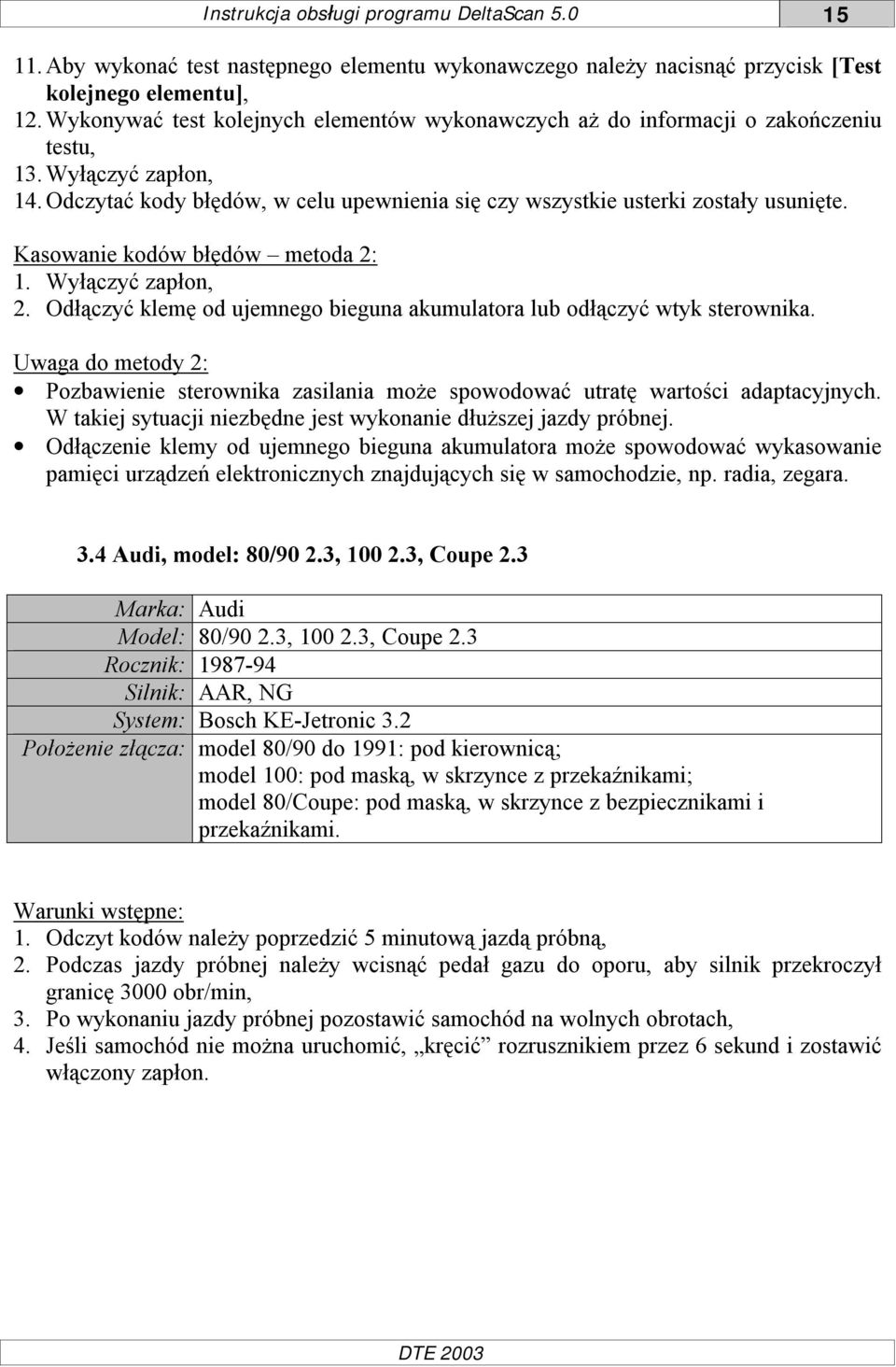 Instrukcja obsługi programu DeltaScan 5.0 15

11. Aby wykonać test następnego elementu wykonawczego należy nacisnąć przycisk [Test kolejnego elementu],
12. Wykonywać test kolejnych elementów wykonawczych aż do informacji o zakończeniu testu,
13. Wyłączyć zapłon,
14. Odczytać kody błędów, w celu upewnienia się czy wszystkie usterki zostały usunięte.

Kasowanie kodów błędów – metoda 2:
1. Wyłączyć zapłon,
2. Odłączyć klemę od ujemnego bieguna akumulatora lub odłączyć wtyk sterownika.

Uwaga do metody 2:
• Pozbawienie sterownika zasilania może spowodować utratę wartości adaptacyjnych. W takiej sytuacji niezbędne jest wykonanie dłuższej jazdy próbnej.
• Odłączenie klemy od ujemnego bieguna akumulatora może spowodować wykasowanie pamięci urządzeń elektronicznych znajdujących się w samochodzie, np. radia, zegara.

3.4 Audi, model: 80/90 2.3, 100 2.3, Coupe 2.3

| Marka: | Audi |
|---|---|
| Model: | 80/90 2.3, 100 2.3, Coupe 2.3 |
| Rocznik: | 1987-94 |
| Silnik: | AAR, NG |
| System: | Bosch KE-Jetronic 3.2 |
| Położenie złącza: | model 80/90 do 1991: pod kierownicą; model 100: pod maską, w skrzynce z przekaźnikami; model 80/Coupe: pod maską, w skrzynce z bezpiecznikami i przekaźnikami. |

Warunki wstępne:
1. Odczyt kodów należy poprzedzić 5 minutową jazdą próbną,
2. Podczas jazdy próbnej należy wcisnąć pedał gazu do oporu, aby silnik przekroczył granicę 3000 obr/min,
3. Po wykonaniu jazdy próbnej pozostawić samochód na wolnych obrotach,
4. Jeśli samochód nie można uruchomić, „kręcić” rozrusznikiem przez 6 sekund i zostawić włączony zapłon.

DTE 2003